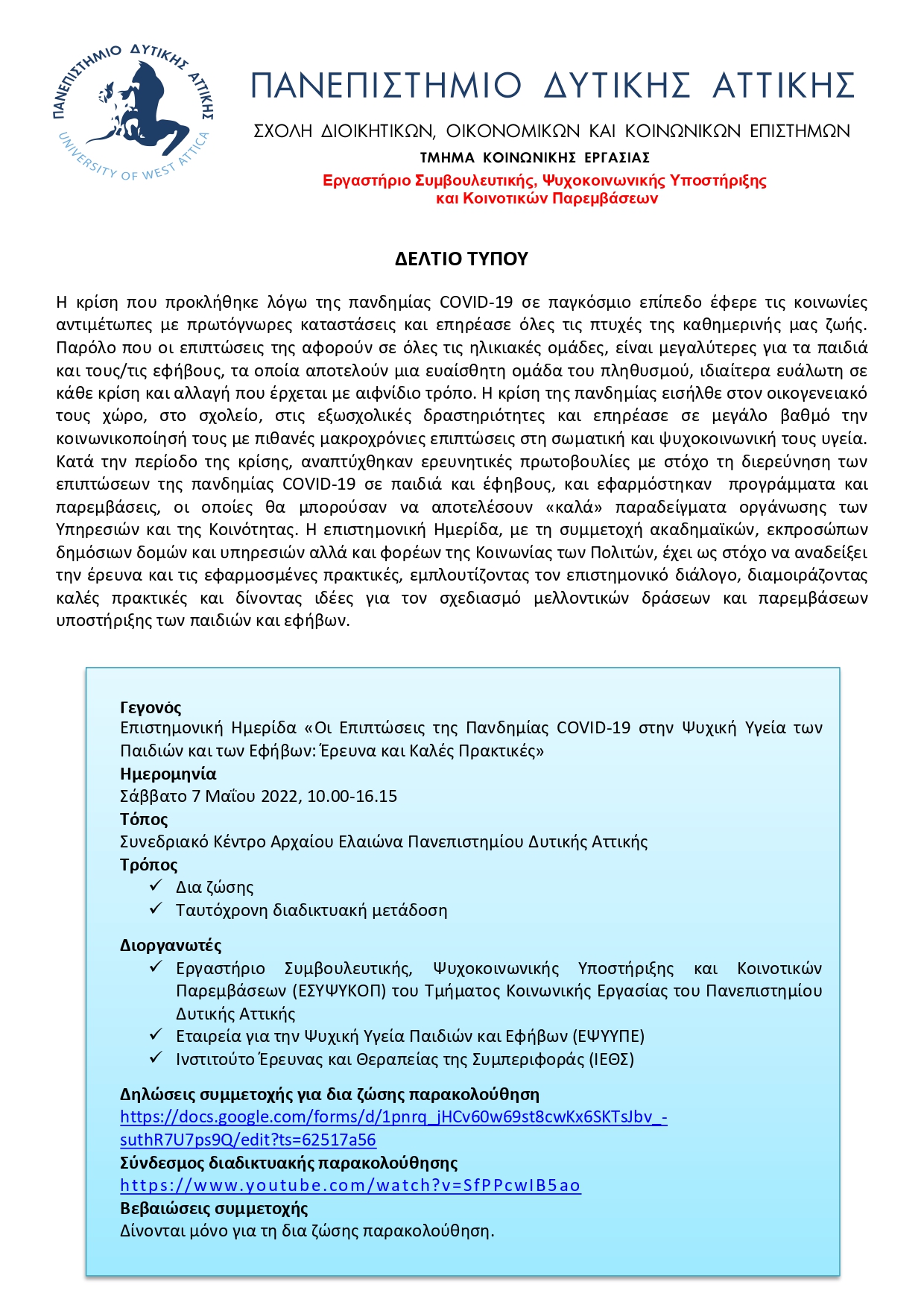 ΠΑΝΕΠΙΣΤΗΜΙΟ ΔΥΤΙΚΗΣ ΑΤΤΙΚΗΣ
UNIVERSITY OF WEST ATTICA

ΠΑΝΕΠΙΣΤΗΜΙΟ ΔΥΤΙΚΗΣ ΑΤΤΙΚΗΣ

ΣΧΟΛΗ ΔΙΟΙΚΗΤΙΚΩΝ, ΟΙΚΟΝΟΜΙΚΩΝ ΚΑΙ ΚΟΙΝΩΝΙΚΩΝ ΕΠΙΣΤΗΜΩΝ

ΤΜΗΜΑ ΚΟΙΝΩΝΙΚΗΣ ΕΡΓΑΣΙΑΣ

Εργαστήριο Συμβουλευτικής, Ψυχοκοινωνικής Υποστήριξης και Κοινοτικών Παρεμβάσεων

ΔΕΛΤΙΟ ΤΥΠΟΥ

Η κρίση που προκλήθηκε λόγω της πανδημίας COVID-19 σε παγκόσμιο επίπεδο έφερε τις κοινωνίες αντιμέτωπες με πρωτόγνωρες καταστάσεις και επηρέασε όλες τις πτυχές της καθημερινής μας ζωής. Παρόλο που οι επιπτώσεις της αφορούν σε όλες τις ηλικιακές ομάδες, είναι μεγαλύτερες για τα παιδιά και τους/τις εφήβους, τα οποία αποτελούν μια ευαίσθητη ομάδα του πληθυσμού, ιδιαίτερα ευάλωτη σε κάθε κρίση και αλλαγή που έρχεται με αιφνίδιο τρόπο. Η κρίση της πανδημίας εισήλθε στον οικογενειακό τους χώρο, στο σχολείο, στις εξωσχολικές δραστηριότητες και επηρέασε σε μεγάλο βαθμό την κοινωνικοποίησή τους με πιθανές μακροχρόνιες επιπτώσεις στη σωματική και ψυχοκοινωνική τους υγεία. Κατά την περίοδο της κρίσης, αναπτύχθηκαν ερευνητικές πρωτοβουλίες με στόχο τη διερεύνηση των επιπτώσεων της πανδημίας COVID-19 σε παιδιά και έφηβους, και εφαρμόστηκαν προγράμματα και παρεμβάσεις, οι οποίες θα μπορούσαν να αποτελέσουν «καλά» παραδείγματα οργάνωσης των Υπηρεσιών και της Κοινότητας. Η επιστημονική Ημερίδα, με τη συμμετοχή ακαδημαϊκών, εκπροσώπων δημόσιων δομών και υπηρεσιών αλλά και φορέων της Κοινωνίας των Πολιτών, έχει ως στόχο να αναδείξει την έρευνα και τις εφαρμοσμένες πρακτικές, εμπλουτίζοντας τον επιστημονικό διάλογο, διαμοιράζοντας καλές πρακτικές και δίνοντας ιδέες για τον σχεδιασμό μελλοντικών δράσεων και παρεμβάσεων υποστήριξης των παιδιών και εφήβων.

Γεγονός
Επιστημονική Ημερίδα «Οι Επιπτώσεις της Πανδημίας COVID-19 στην Ψυχική Υγεία των Παιδιών και των Εφήβων: Έρευνα και Καλές Πρακτικές»
Ημερομηνία
Σάββατο 7 Μαΐου 2022, 10.00-16.15
Τόπος
Συνεδριακό Κέντρο Αρχαίου Ελαιώνα Πανεπιστημίου Δυτικής Αττικής
Τρόπος
✓ Δια ζώσης
✓ Ταυτόχρονη διαδικτυακή μετάδοση

Διοργανωτές
✓ Εργαστήριο Συμβουλευτικής, Ψυχοκοινωνικής Υποστήριξης και Κοινοτικών Παρεμβάσεων (ΕΣΥΨΥΚΟΠ) του Τμήματος Κοινωνικής Εργασίας του Πανεπιστημίου Δυτικής Αττικής
✓ Εταιρεία για την Ψυχική Υγεία Παιδιών και Εφήβων (ΕΨΥΥΠΕ)
✓ Ινστιτούτο Έρευνας και Θεραπείας της Συμπεριφοράς (ΙΕΘΣ)

Δηλώσεις συμμετοχής για δια ζώσης παρακολούθηση
https://docs.google.com/forms/d/1pnrq_jHCv60w69st8cwKx6SKTsJbv_-suthR7U7ps9Q/edit?ts=62517a56
Σύνδεσμος διαδικτυακής παρακολούθησης
https://www.youtube.com/watch?v=SfPPcwIB5ao
Βεβαιώσεις συμμετοχής
Δίνονται μόνο για τη δια ζώσης παρακολούθηση.